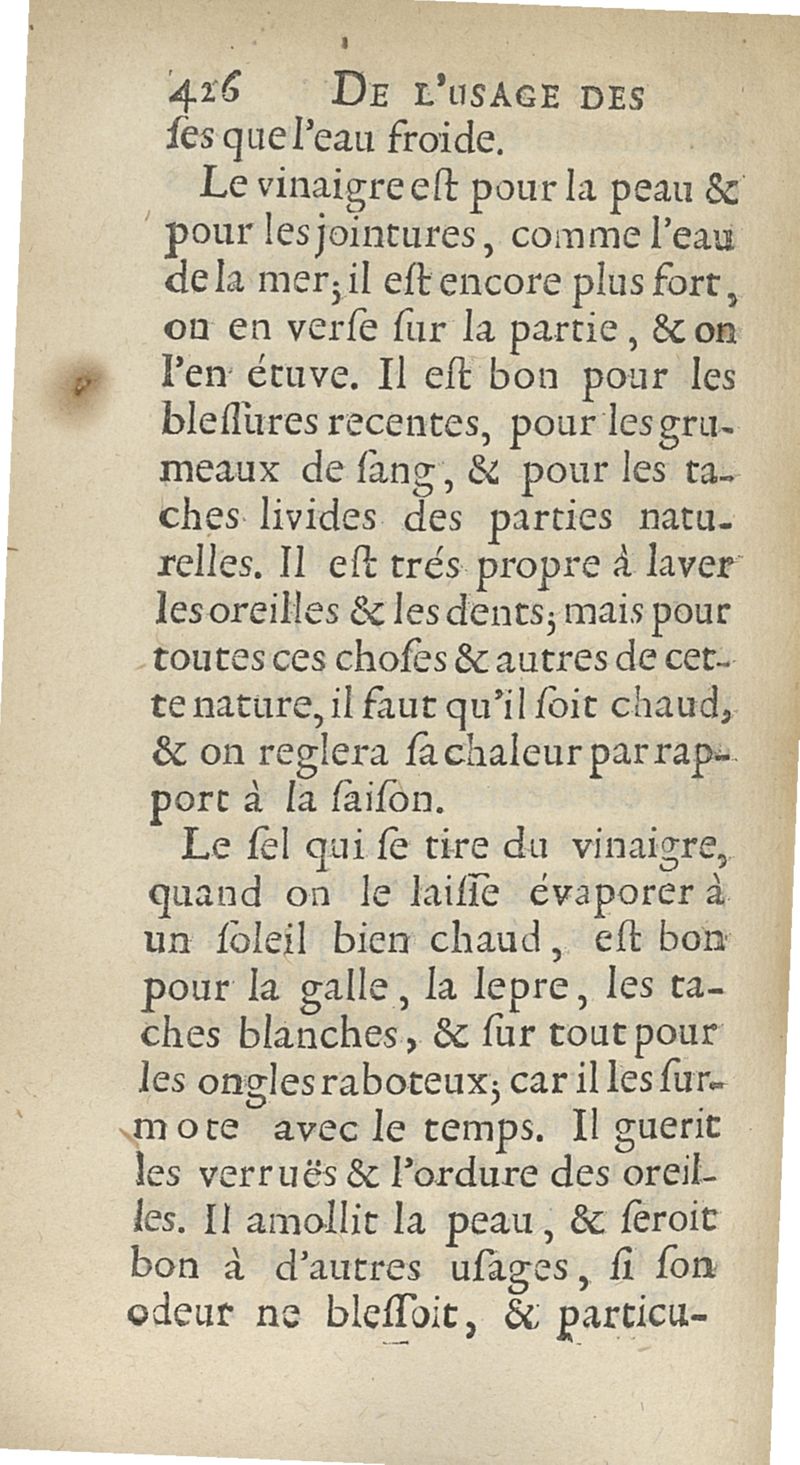 426 DE L'USAGE DES ſes que l'eau froide.

Le vinaigre eſt pour la peau & pour les jointures, comme l'eau de la mer; il eſt encore plus fort, on en verſe ſur la partie, & on l'en étuve. Il eſt bon pour les bleſſures recentes, pour les grumeaux de ſang, & pour les taches livides des parties naturelles. Il eſt trés propre à laver les oreilles & les dents; mais pour toutes ces choſes & autres de cette nature, il faut qu'il ſoit chaud, & on reglera ſa chaleur par rapport à la ſaiſon.

Le ſel qui ſe tire du vinaigre, quand on le laiſſe évaporer à un ſoleil bien chaud, eſt bon pour la galle, la lepre, les taches blanches, & ſur tout pour les ongles raboteux; car il les ſurmote avec le temps. Il guerit les verruës & l'ordure des oreilles. Il amollit la peau, & ſeroit bon à d'autres uſages, ſi ſon odeur ne bleſſoit, & particu-